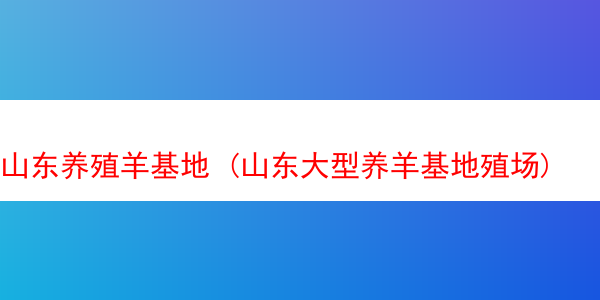 山东养殖羊基地（山东大型养羊基地殖场）